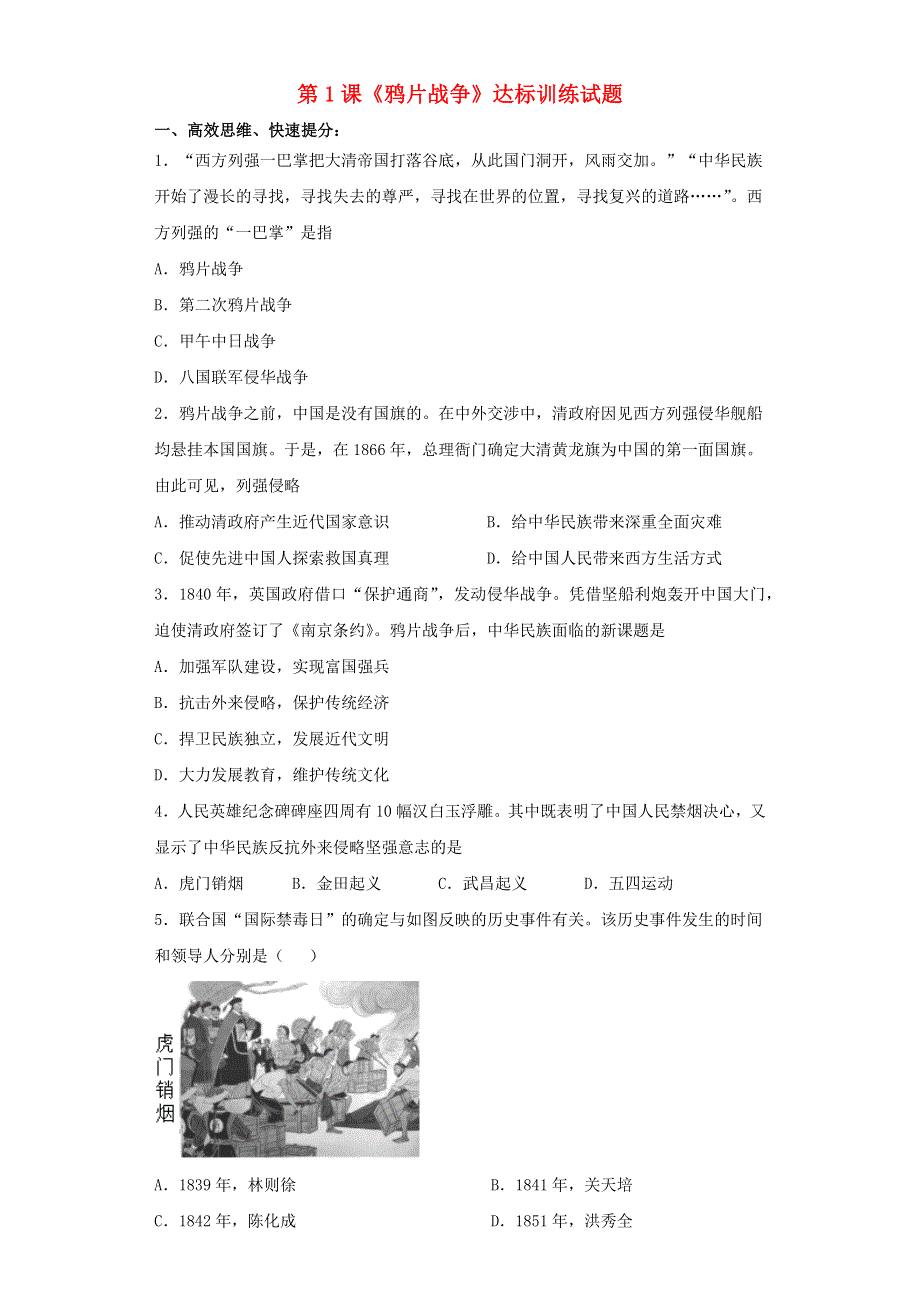 第 1 课《鸦片战争》达标训练试题

一、高效思维、快速提分：

1．“西方列强一巴掌把大清帝国打落谷底，从此国门洞开，风雨交加。”“中华民族开始了漫长的寻找，寻找失去的尊严，寻找在世界的位置，寻找复兴的道路……”。西方列强的“一巴掌”是指

A．鸦片战争

B．第二次鸦片战争

C．甲午中日战争

D．八国联军侵华战争

2．鸦片战争之前，中国是没有国旗的。在中外交涉中，清政府因见西方列强侵华舰船均悬挂本国国旗。于是，在 1866 年，总理衙门确定大清黄龙旗为中国的第一面国旗。由此可见，列强侵略

A．推动清政府产生近代国家意识

B．给中华民族带来深重全面灾难

C．促使先进中国人探索救国真理

D．给中国人民带来西方生活方式

3．1840 年，英国政府借口“保护通商”，发动侵华战争。凭借坚船利炮轰开中国大门，迫使清政府签订了《南京条约》。鸦片战争后，中华民族面临的新课题是

A．加强军队建设，实现富国强兵

B．抗击外来侵略，保护传统经济

C．捍卫民族独立，发展近代文明

D．大力发展教育，维护传统文化

4．人民英雄纪念碑碑座四周有 10 幅汉白玉浮雕。其中既表明了中国人民禁烟决心，又显示了中华民族反抗外来侵略坚强意志的是

A．虎门销烟　　B．金田起义　　C．武昌起义　　D．五四运动

5．联合国“国际禁毒日”的确定与如图反映的历史事件有关。该历史事件发生的时间和领导人分别是（　　）

虎门销烟

A．1839 年，林则徐

B．1841 年，关天培

C．1842 年，陈化成

D．1851 年，洪秀全